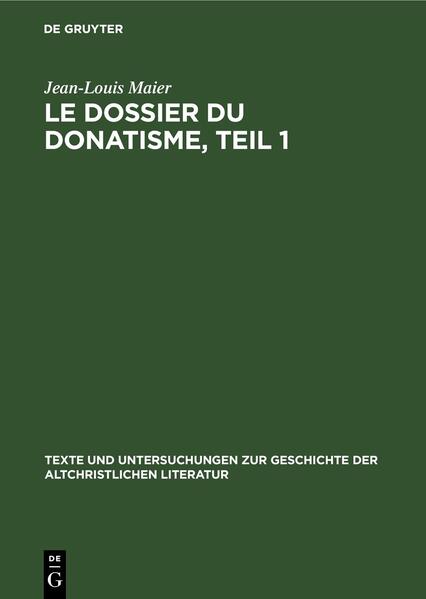 DE GRUYTER

Jean-Louis Maier

LE DOSSIER DU DONATISME, TEIL 1

TEXTE UND UNTERSUCHUNGEN ZUR GESCHICHTE DER ALTCHRISTLICHEN LITERATUR

DE
G